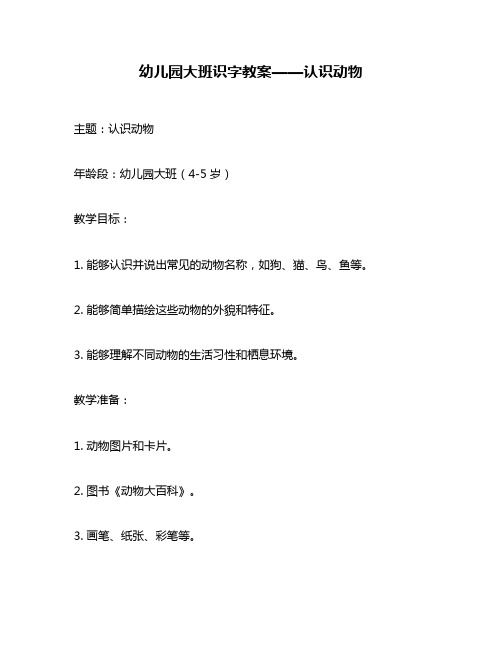 幼儿园大班识字教案——认识动物

主题：认识动物

年龄段：幼儿园大班（4-5 岁）

教学目标：

1. 能够认识并说出常见的动物名称，如狗、猫、鸟、鱼等。

2. 能够简单描绘这些动物的外貌和特征。

3. 能够理解不同动物的生活习性和栖息环境。

教学准备：

1. 动物图片和卡片。

2. 图书《动物大百科》。

3. 画笔、纸张、彩笔等。